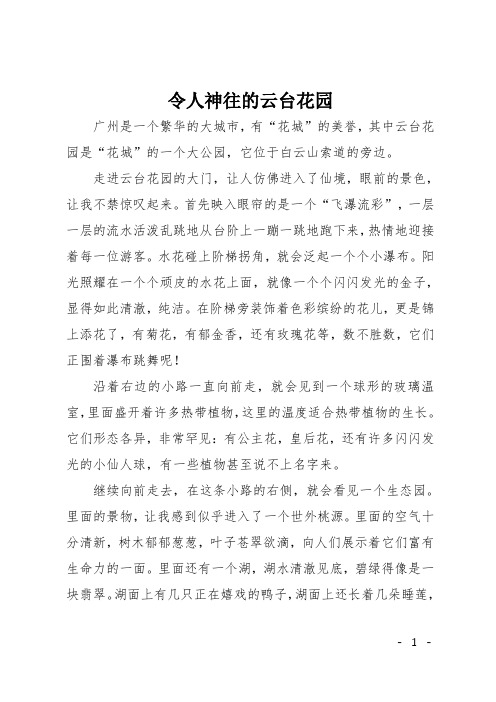 令人神往的云台花园

广州是一个繁华的大城市，有“花城”的美誉，其中云台花园是“花城”的一个大公园，它位于白云山索道的旁边。

走进云台花园的大门，让人仿佛进入了仙境，眼前的景色，让我不禁惊叹起来。首先映入眼帘的是一个“飞瀑流彩”，一层一层的流水活泼乱跳地从台阶上一蹦一跳地跑下来，热情地迎接着每一位游客。水花碰上阶梯拐角，就会泛起一个个小瀑布。阳光照耀在一个个顽皮的水花上面，就像一个个闪闪发光的金子，显得如此清澈，纯洁。在阶梯旁装饰着色彩缤纷的花儿，更是锦上添花了，有菊花，有郁金香，还有玫瑰花等，数不胜数，它们正围着瀑布跳舞呢！

沿着右边的小路一直向前走，就会见到一个球形的玻璃温室，里面盛开着许多热带植物，这里的温度适合热带植物的生长。它们形态各异，非常罕见：有公主花，皇后花，还有许多闪闪发光的小仙人球，有一些植物甚至说不上名字来。

继续向前走去，在这条小路的右侧，就会看见一个生态园。里面的景物，让我感到似乎进入了一个世外桃源。里面的空气十分清新，树木郁郁葱葱，叶子苍翠欲滴，向人们展示着它们富有生命力的一面。里面还有一个湖，湖水清澈见底，碧绿得像是一块翡翠。湖面上有几只正在嬉戏的鸭子，湖面上还长着几朵睡莲，

- 1 -